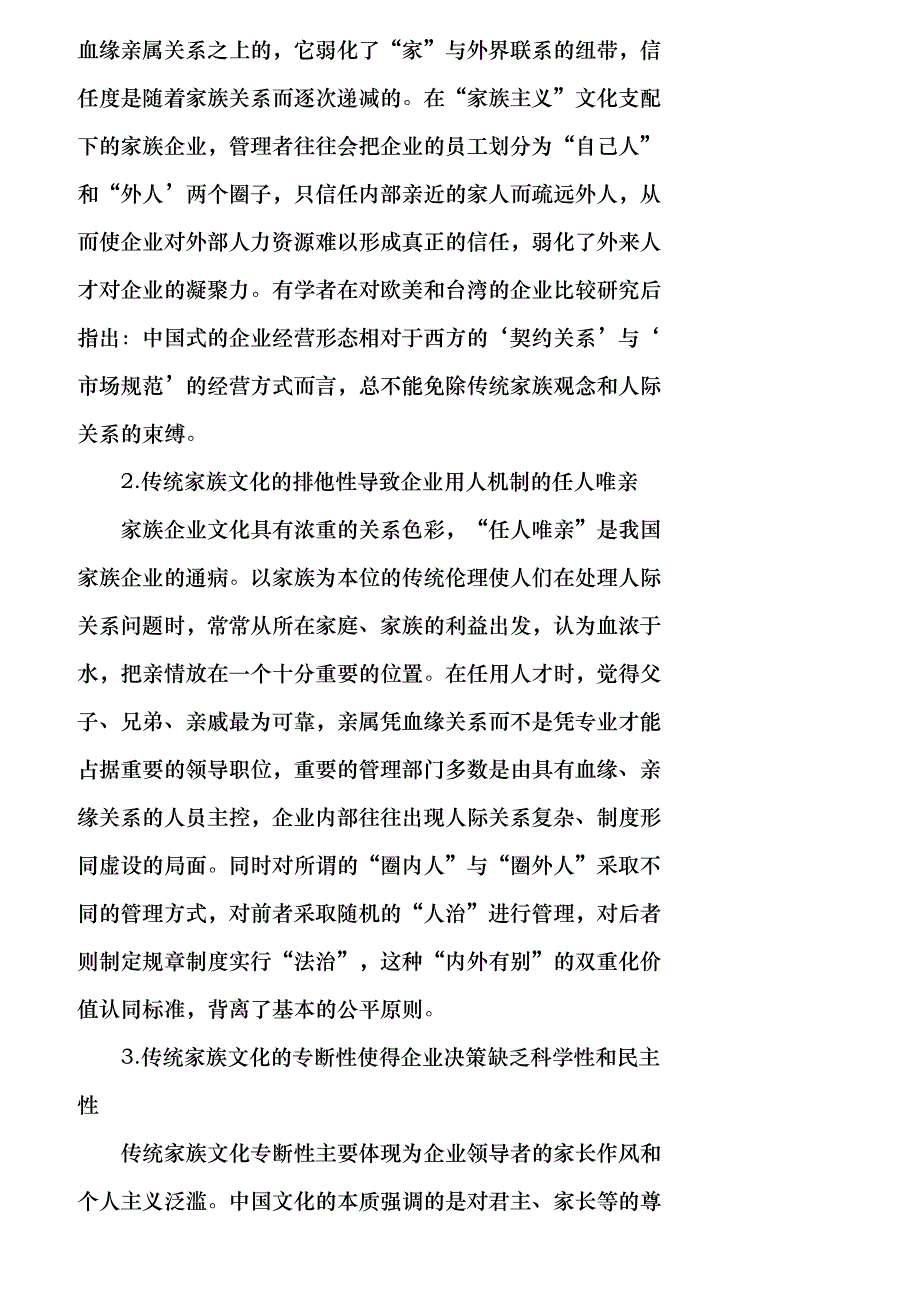 血缘亲属关系之上的，它弱化了“家”与外界联系的纽带，信任度是随着家族关系而逐次递减的。在“家族主义”文化支配下的家族企业，管理者往往会把企业的员工划分为“自己人”和“外人’两个圈子，只信任内部亲近的家人而疏远外人，从而使企业对外部人力资源难以形成真正的信任，弱化了外来人才对企业的凝聚力。有学者在对欧美和台湾的企业比较研究后指出：中国式的企业经营形态相对于西方的‘契约关系’与‘市场规范’的经营方式而言，总不能免除传统家族观念和人际关系的束缚。

2.传统家族文化的排他性导致企业用人机制的任人唯亲

家族企业文化具有浓重的关系色彩，“任人唯亲”是我国家族企业的通病。以家族为本位的传统伦理使人们在处理人际关系问题时，常常从所在家庭、家族的利益出发，认为血浓于水，把亲情放在一个十分重要的位置。在任用人才时，觉得父子、兄弟、亲戚最为可靠，亲属凭血缘关系而不是凭专业才能占据重要的领导职位，重要的管理部门多数是由具有血缘、亲缘关系的人员主控，企业内部往往出现人际关系复杂、制度形同虚设的局面。同时对所谓的“圈内人”与“圈外人”采取不同的管理方式，对前者采取随机的“人治”进行管理，对后者则制定规章制度实行“法治”，这种“内外有别”的双重化价值认同标准，背离了基本的公平原则。

3.传统家族文化的专断性使得企业决策缺乏科学性和民主性

传统家族文化专断性主要体现为企业领导者的家长作风和个人主义泛滥。中国文化的本质强调的是对君主、家长等的尊